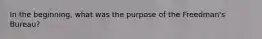 In the beginning, what was the purpose of the Freedman's Bureau?